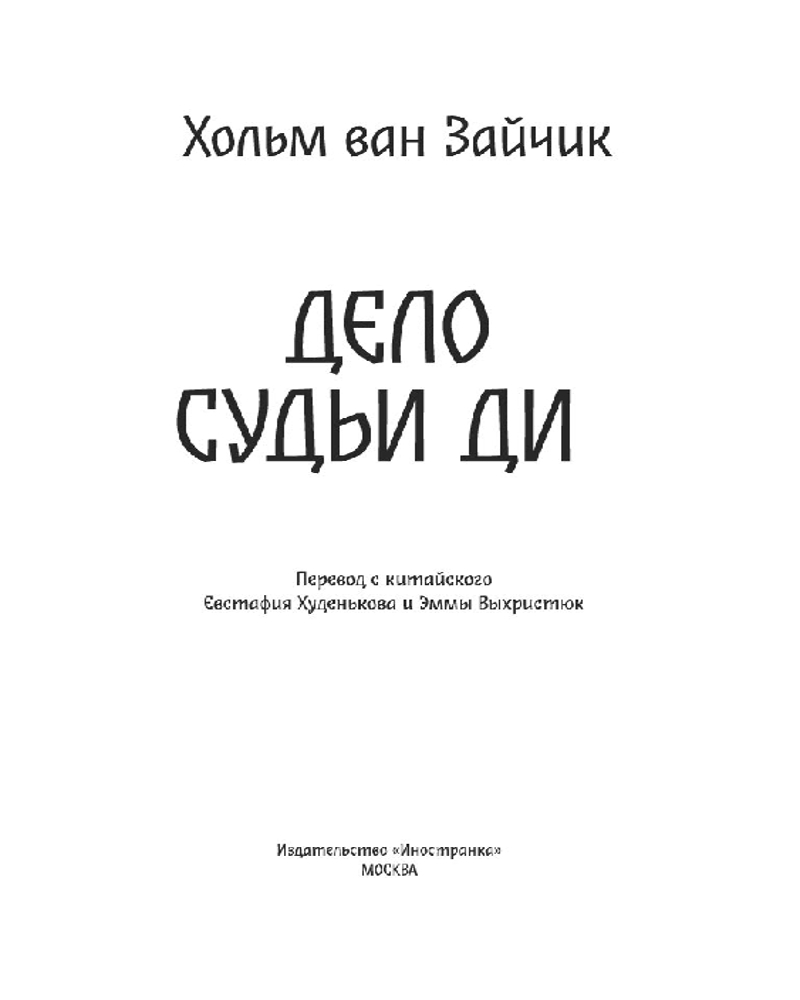 Хольм ван Зайчик

ДЕЛО
СУДЬИ ДИ

Перевод с китайского
Евстафия Худенькова и Эммы Выхристюк

Издательство «Иностранка»
МОСКВА